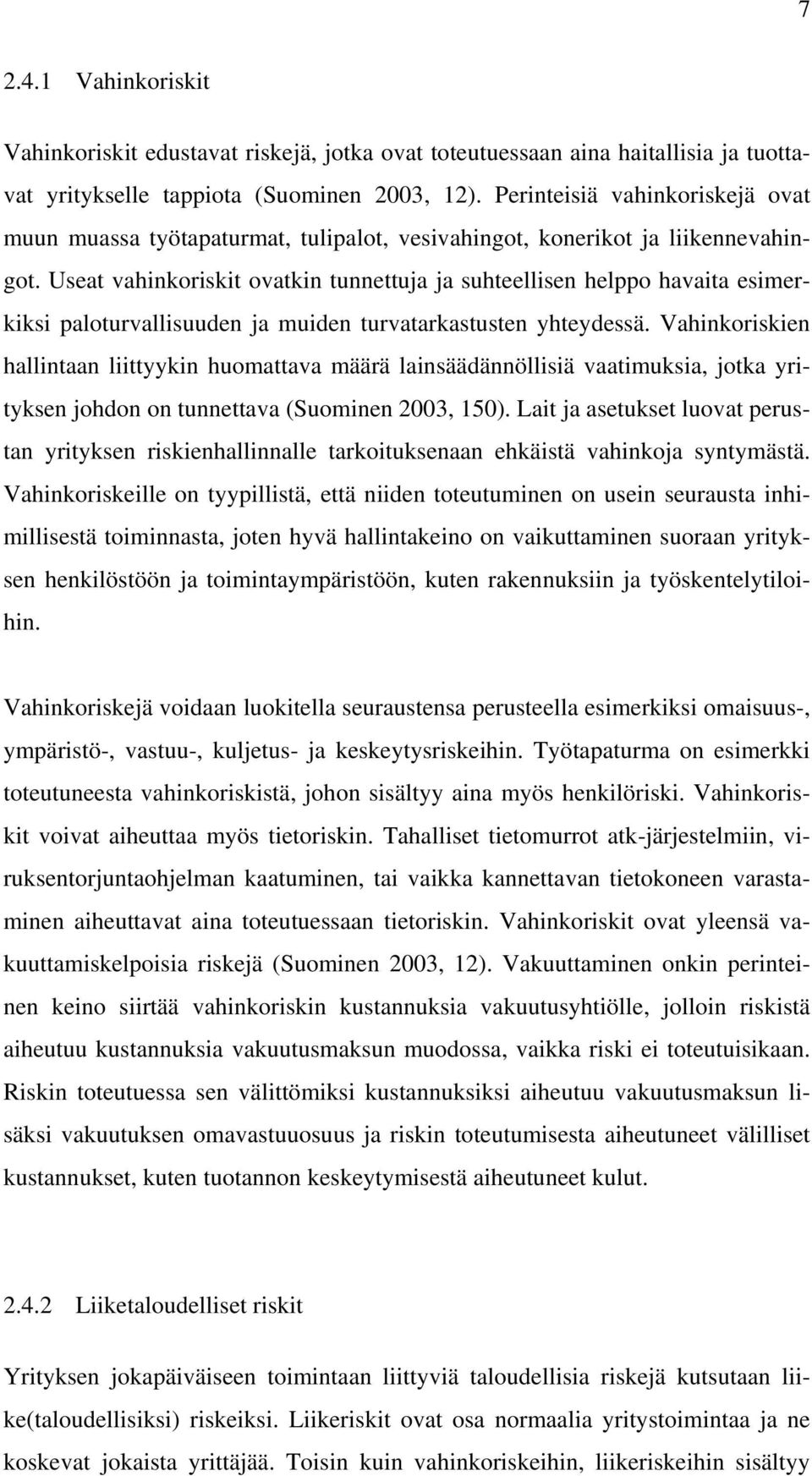 7

2.4.1 Vahinkoriskit

Vahinkoriskit edustavat riskejä, jotka ovat toteutuessaan aina haitallisia ja tuottavat yritykselle tappiota (Suominen 2003, 12). Perinteisiä vahinkoriskejä ovat muun muassa työtapaturmat, tulipalot, vesivahingot, konerikot ja liikennevahingot. Useat vahinkoriskit ovatkin tunnettuja ja suhteellisen helppo havaita esimerkiksi paloturvallisuuden ja muiden turvatarkastusten yhteydessä. Vahinkoriskien hallintaan liittyykin huomattava määrä lainsäädännöllisiä vaatimuksia, jotka yrityksen johdon on tunnettava (Suominen 2003, 150). Lait ja asetukset luovat perustan yrityksen riskienhallinnalle tarkoituksenaan ehkäistä vahinkoja syntymästä. Vahinkoriskeille on tyypillistä, että niiden toteutuminen on usein seurausta inhimillisestä toiminnasta, joten hyvä hallintakeino on vaikuttaminen suoraan yrityksen henkilöstöön ja toimintaympäristöön, kuten rakennuksiin ja työskentelytiloihin.

Vahinkoriskejä voidaan luokitella seuraustensa perusteella esimerkiksi omaisuus-, ympäristö-, vastuu-, kuljetus- ja keskeytysriskeihin. Työtapaturma on esimerkki toteutuneesta vahinkoriskistä, johon sisältyy aina myös henkilöriski. Vahinkoriskit voivat aiheuttaa myös tietoriskin. Tahalliset tietomurrot atk-järjestelmiin, viruksentorjuntaohjelman kaatuminen, tai vaikka kannettavan tietokoneen varastaminen aiheuttavat aina toteutuessaan tietoriskin. Vahinkoriskit ovat yleensä vakuuttamiskelpoisia riskejä (Suominen 2003, 12). Vakuuttaminen onkin perinteinen keino siirtää vahinkoriskin kustannuksia vakuutusyhtiölle, jolloin riskistä aiheutuu kustannuksia vakuutusmaksun muodossa, vaikka riski ei toteutuisikaan. Riskin toteutuessa sen välittömiksi kustannuksiksi aiheutuu vakuutusmaksun lisäksi vakuutuksen omavastuuosuus ja riskin toteutumisesta aiheutuneet välilliset kustannukset, kuten tuotannon keskeytymisestä aiheutuneet kulut.

2.4.2 Liiketaloudelliset riskit

Yrityksen jokapäiväiseen toimintaan liittyviä taloudellisia riskejä kutsutaan liike(taloudellisiksi) riskeiksi. Liikeriskit ovat osa normaalia yritystoimintaa ja ne koskevat jokaista yrittäjää. Toisin kuin vahinkoriskeihin, liikeriskeihin sisältyy